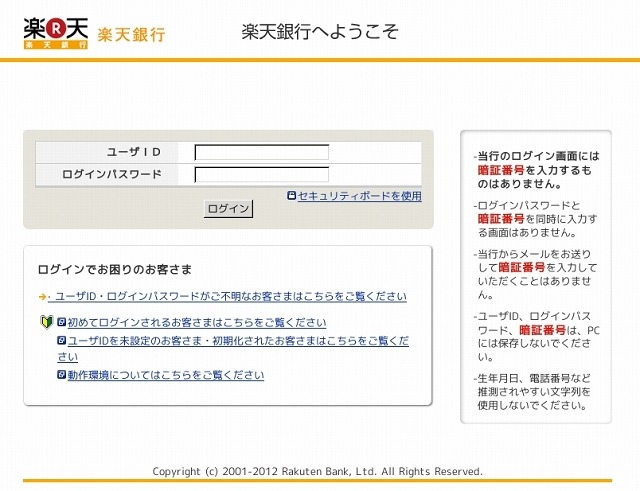 楽R天
楽天銀行
楽天銀行

楽天銀行へようこそ

ユーザID
ログインパスワード
セキュリティボードを使用
ログイン

ログインでお困りのお客さま

ユーザID・ログインパスワードがご不明なお客さまはこちらをご覧ください

初めてログインされるお客さまはこちらをご覧ください
ユーザIDを未設定のお客さま・初期化されたお客さまはこちらをご覧ください
動作環境についてはこちらをご覧ください

-当行のログイン画面には暗証番号を入力するものはありません。

-ログインパスワードと暗証番号を同時に入力する画面はありません。

-当行からメールをお送りして暗証番号を入力していただくことはありません。

-ユーザID、ログインパスワード、暗証番号は、PCには保存しないでください。

-生年月日、電話番号など推測されやすい文字列を使用しないでください。

Copyright (c) 2001-2012 Rakuten Bank, Ltd. All Rights Reserved.